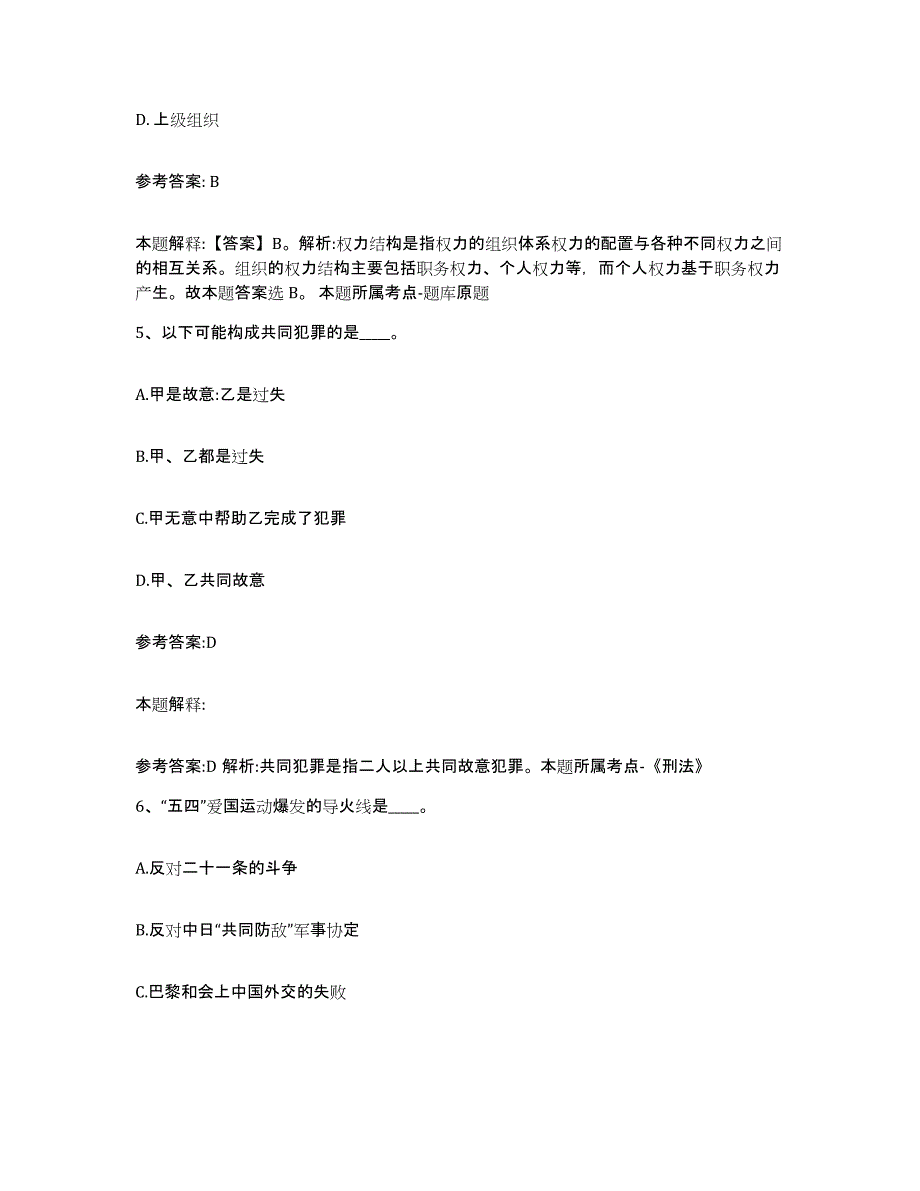 D. 上级组织

参考答案: B

本题解释:【答案】B。解析:权力结构是指权力的组织体系权力的配置与各种不同权力之间的相互关系。组织的权力结构主要包括职务权力、个人权力等，而个人权力基于职务权力产生。故本题答案选 B。 本题所属考点-题库原题

5、以下可能构成共同犯罪的是____。

A.甲是故意:乙是过失

B.甲、乙都是过失

C.甲无意中帮助乙完成了犯罪

D.甲、乙共同故意

参考答案:D

本题解释:

参考答案:D 解析:共同犯罪是指二人以上共同故意犯罪。本题所属考点-《刑法》

6、“五四”爱国运动爆发的导火线是____。

A.反对二十一条的斗争

B.反对中日“共同防敌”军事协定

C.巴黎和会上中国外交的失败